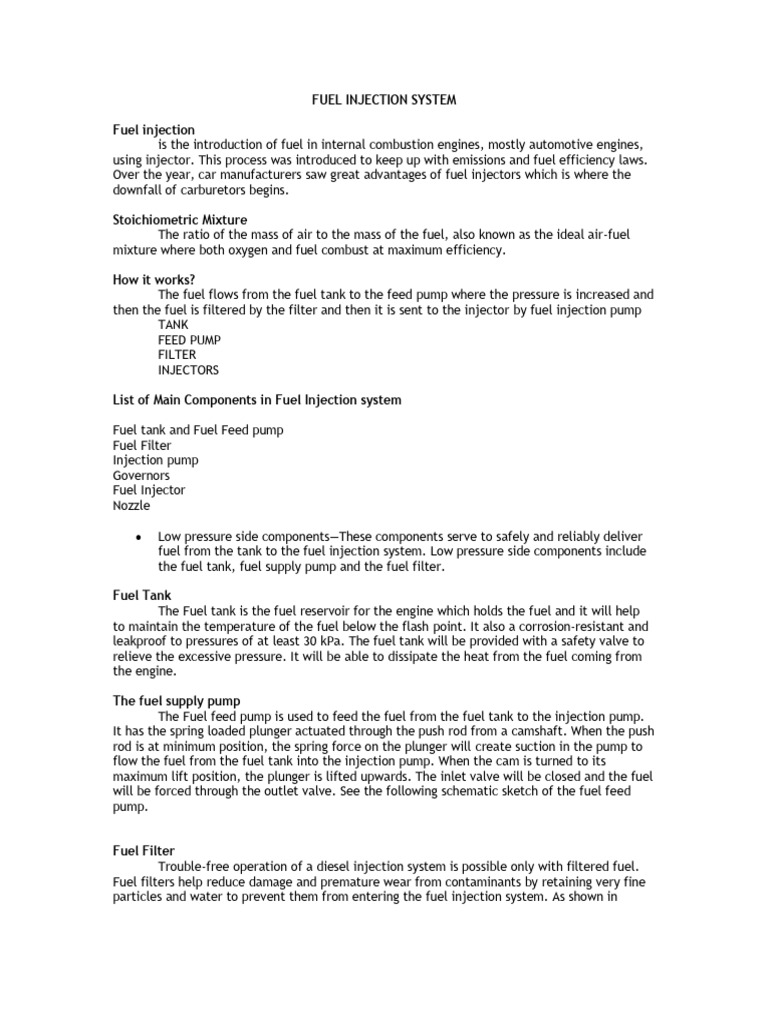 FUEL INJECTION SYSTEM

Fuel injection
is the introduction of fuel in internal combustion engines, mostly automotive engines, using injector. This process was introduced to keep up with emissions and fuel efficiency laws. Over the year, car manufacturers saw great advantages of fuel injectors which is where the downfall of carburetors begins.

Stoichiometric Mixture
The ratio of the mass of air to the mass of the fuel, also known as the ideal air-fuel mixture where both oxygen and fuel combust at maximum efficiency.

How it works?
The fuel flows from the fuel tank to the feed pump where the pressure is increased and then the fuel is filtered by the filter and then it is sent to the injector by fuel injection pump
TANK
FEED PUMP
FILTER
INJECTORS

List of Main Components in Fuel Injection system

Fuel tank and Fuel Feed pump
Fuel Filter
Injection pump
Governors
Fuel Injector
Nozzle

• Low pressure side components—These components serve to safely and reliably deliver fuel from the tank to the fuel injection system. Low pressure side components include the fuel tank, fuel supply pump and the fuel filter.

Fuel Tank
The Fuel tank is the fuel reservoir for the engine which holds the fuel and it will help to maintain the temperature of the fuel below the flash point. It also a corrosion-resistant and leakproof to pressures of at least 30 kPa. The fuel tank will be provided with a safety valve to relieve the excessive pressure. It will be able to dissipate the heat from the fuel coming from the engine.

The fuel supply pump
The Fuel feed pump is used to feed the fuel from the fuel tank to the injection pump. It has the spring loaded plunger actuated through the push rod from a camshaft. When the push rod is at minimum position, the spring force on the plunger will create suction in the pump to flow the fuel from the fuel tank into the injection pump. When the cam is turned to its maximum lift position, the plunger is lifted upwards. The inlet valve will be closed and the fuel will be forced through the outlet valve. See the following schematic sketch of the fuel feed pump.

Fuel Filter
Trouble-free operation of a diesel injection system is possible only with filtered fuel. Fuel filters help reduce damage and premature wear from contaminants by retaining very fine particles and water to prevent them from entering the fuel injection system. As shown in